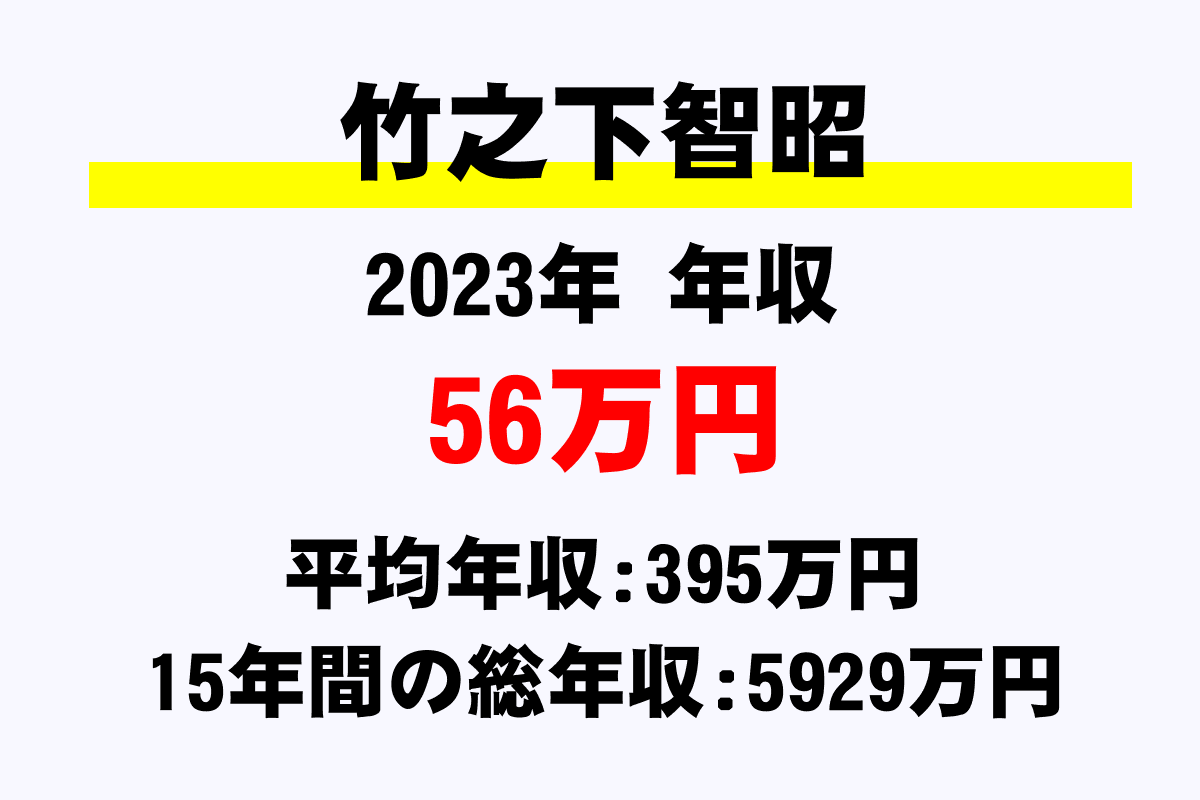 竹之下智昭

2023年 年収

56万円

平均年収：395万円

15年間の総年収：5929万円